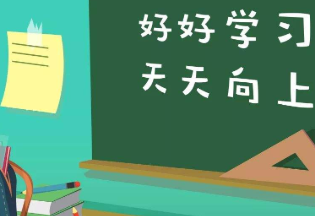 好好学习
天天向上